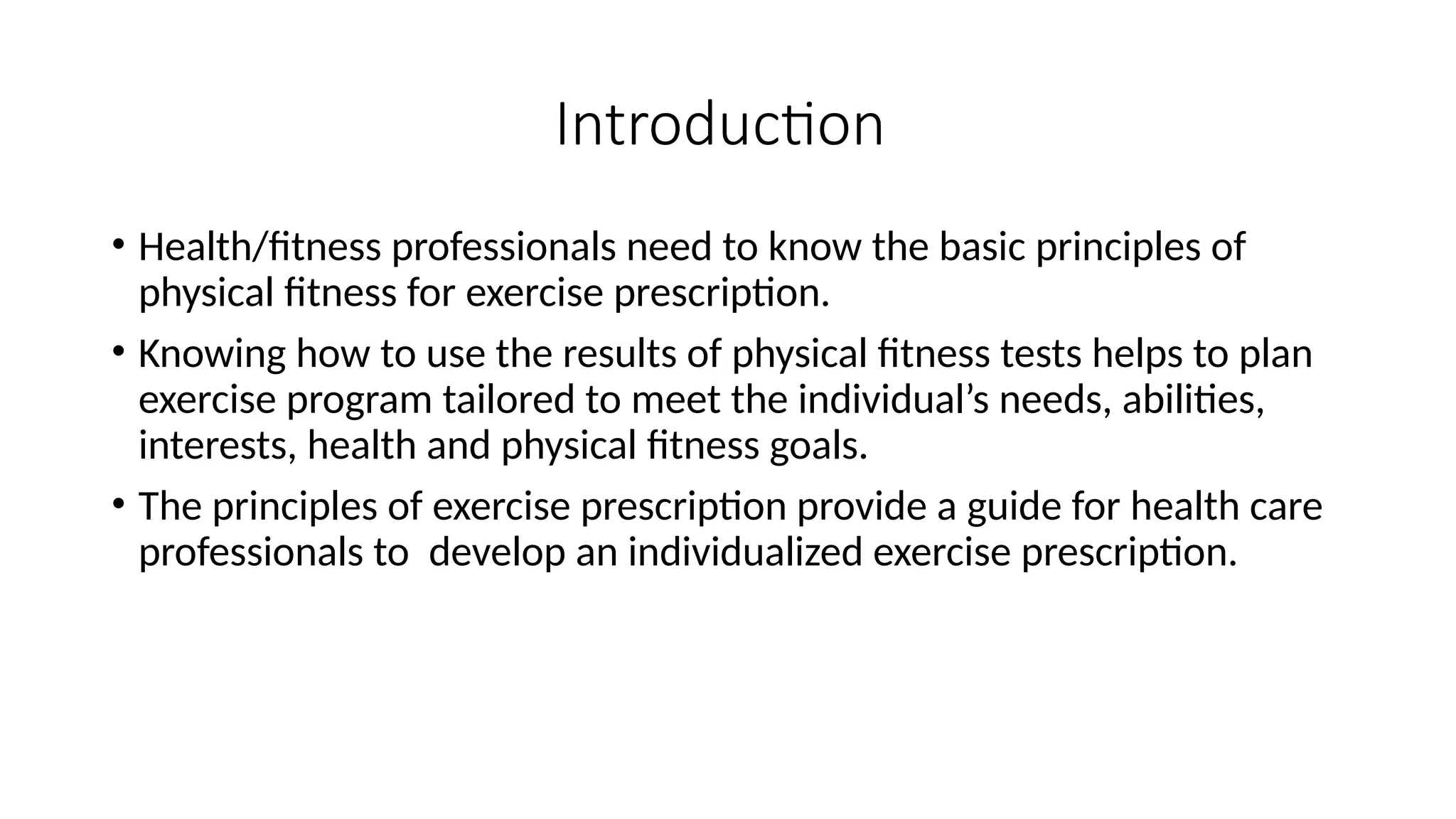 Introduction

• Health/fitness professionals need to know the basic principles of physical fitness for exercise prescription.

• Knowing how to use the results of physical fitness tests helps to plan exercise program tailored to meet the individual’s needs, abilities, interests, health and physical fitness goals.

• The principles of exercise prescription provide a guide for health care professionals to  develop an individualized exercise prescription.